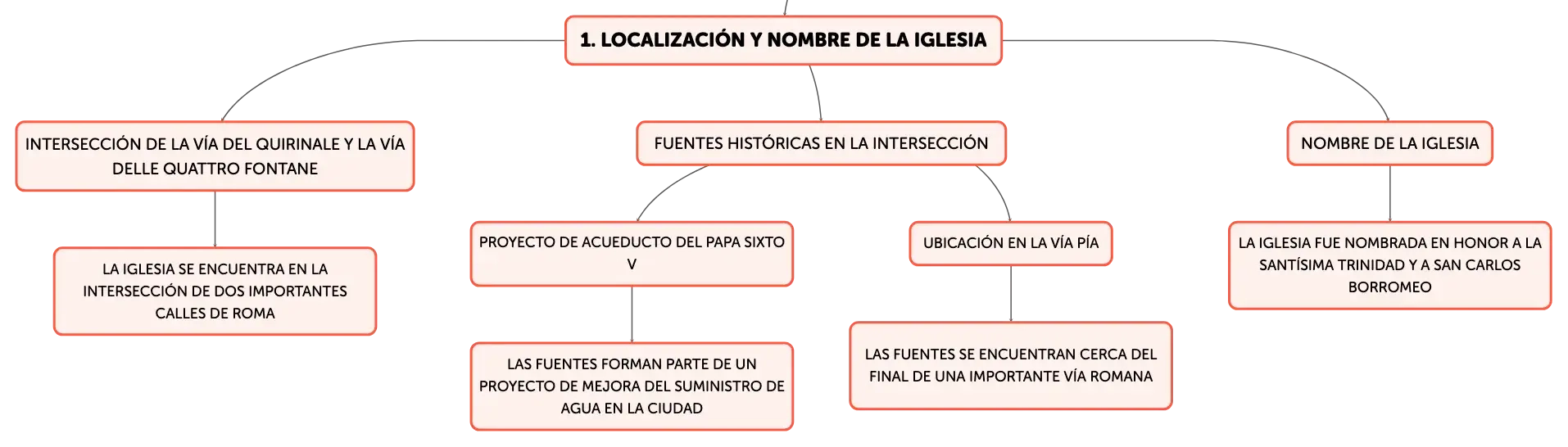 1. LOCALIZACIÓN Y NOMBRE DE LA IGLESIA

INTERSECCIÓN DE LA VÍA DEL QUIRINALE Y LA VÍA DELLE QUATTRO FONTANE

LA IGLESIA SE ENCUENTRA EN LA INTERSECCIÓN DE DOS IMPORTANTES CALLES DE ROMA

FUENTES HISTÓRICAS EN LA INTERSECCIÓN

PROYECTO DE ACUEDUCTO DEL PAPA SIXTO V

LAS FUENTES FORMAN PARTE DE UN PROYECTO DE MEJORA DEL SUMINISTRO DE AGUA EN LA CIUDAD

UBICACIÓN EN LA VÍA PÍA

LAS FUENTES SE ENCUENTRAN CERCA DEL FINAL DE UNA IMPORTANTE VÍA ROMANA

NOMBRE DE LA IGLESIA

LA IGLESIA FUE NOMBRADA EN HONOR A LA SANTÍSIMA TRINIDAD Y A SAN CARLOS BORROMEO